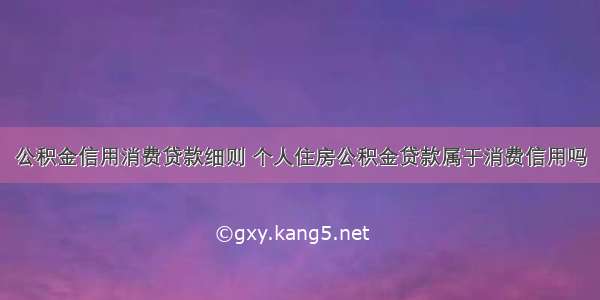 公积金信用消费贷款细则 个人住房公积金贷款属于消费信用吗

©gxy.kang5.net